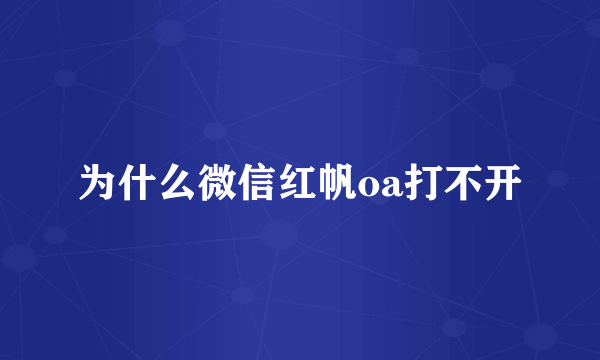 为什么微信红帆oa打不开